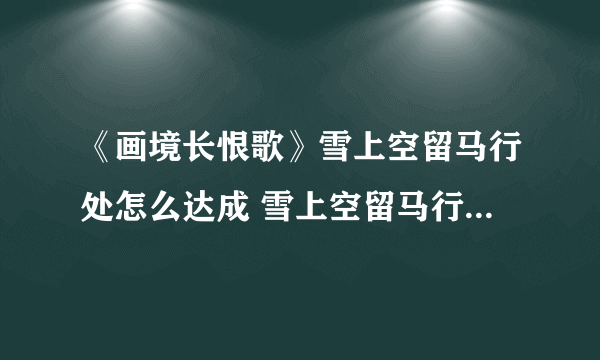 《画境长恨歌》雪上空留马行处怎么达成 雪上空留马行...